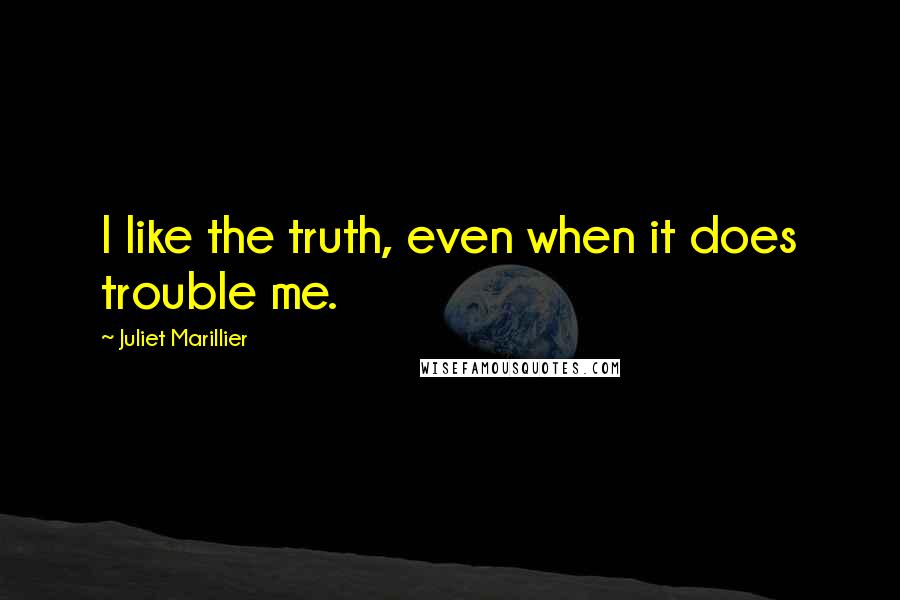 I like the truth, even when it does trouble me.

~ Juliet Marillier

WISEFAMOUSQUOTES.COM